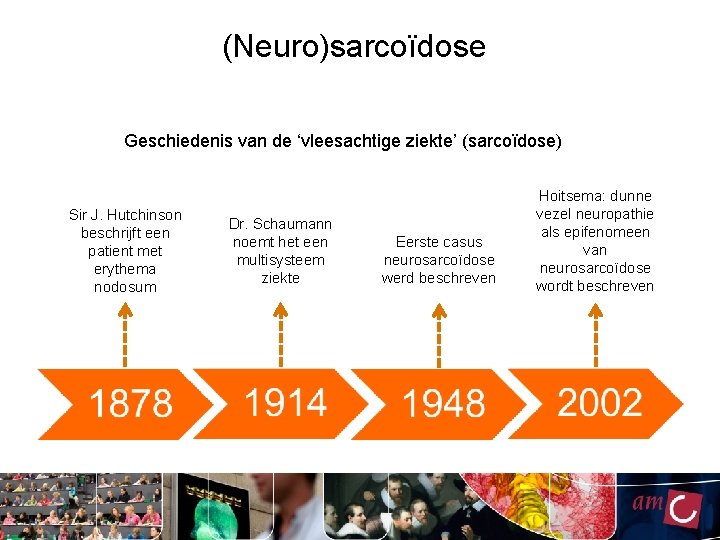 (Neuro)sarcoïdose

Geschiedenis van de ‘vleesachtige ziekte’ (sarcoïdose)

Sir J. Hutchinson beschrijft een patient met erythema nodosum

Dr. Schaumann noemt het een multisysteem ziekte

Eerste casus neurosarcoïdose werd beschreven

Hoitsema: dunne vezel neuropathie als epifenomeen van neurosarcoïdose wordt beschreven

1878

1914

1948

2002

amc